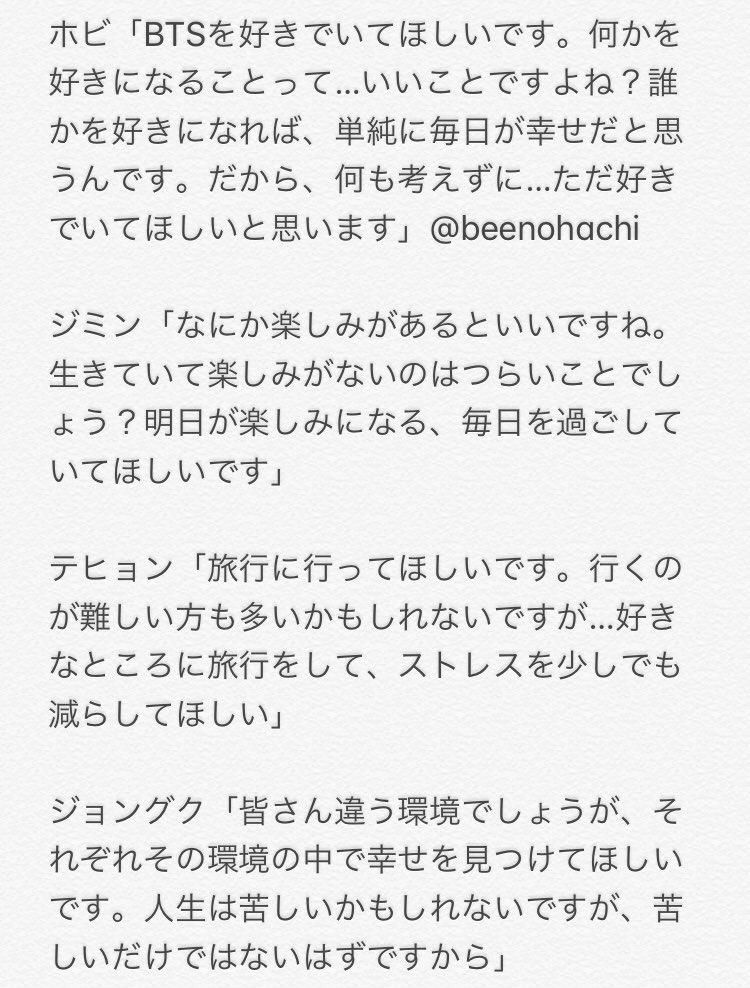 ホビ「BTSを好きでいてほしいです。何かを好きになることって…いいことですよね？誰かを好きになれば、単純に毎日が幸せだと思うんです。だから、何も考えずに…ただ好きでいてほしいと思います」@beenohachi

ジミン「なにか楽しみがあるといいですね。生きていて楽しみがないのはつらいことでしょう？明日が楽しみになる、毎日を過ごしていてほしいです」

テヒョン「旅行に行ってほしいです。行くのが難しい方も多いかもしれないですが…好きなところに旅行をして、ストレスを少しでも減らしてほしい」

ジョングク「皆さん違う環境でしょうが、それぞれその環境の中で幸せを見つけてほしいです。人生は苦しいかもしれないですが、苦しいだけではないはずですから」